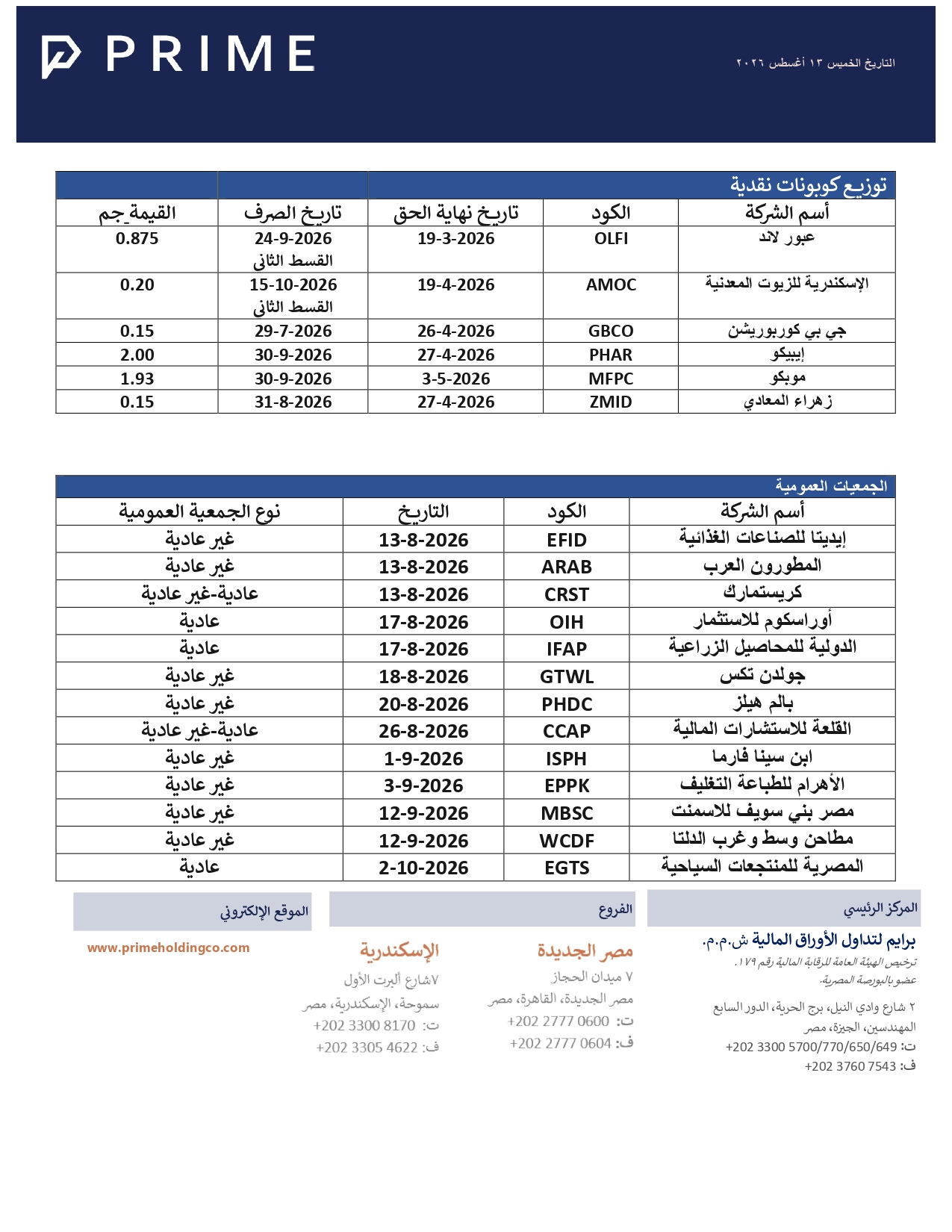 PRIME

التاريخ الخميس ١٣ أغسطس ٢٠٢٦

توزيع كوبونات نقدية

| أسم الشركة | الكود | تاريخ نهاية الحق | تاريخ الصرف | القيمة_جم |
|---|---|---|---|---|
| عبور لاند | OLFI | 19-3-2026 | 24-9-2026 القسط الثانى | 0.875 |
| الإسكندرية للزيوت المعدنية | AMOC | 19-4-2026 | 15-10-2026 القسط الثانى | 0.20 |
| جي بي كوربوريشن | GBCO | 26-4-2026 | 29-7-2026 | 0.15 |
| إيبيكو | PHAR | 27-4-2026 | 30-9-2026 | 2.00 |
| موبكو | MFPC | 3-5-2026 | 30-9-2026 | 1.93 |
| زهراء المعادي | ZMID | 27-4-2026 | 31-8-2026 | 0.15 |

الجمعيات العمومية

| أسم الشركة | الكود | التاريخ | نوع الجمعية العمومية |
|---|---|---|---|
| إيديتا للصناعات الغذائية | EFID | 13-8-2026 | غير عادية |
| المطورون العرب | ARAB | 13-8-2026 | غير عادية |
| كريستمارك | CRST | 13-8-2026 | عادية-غير عادية |
| أوراسكوم للاستثمار | OIH | 17-8-2026 | عادية |
| الدولية للمحاصيل الزراعية | IFAP | 17-8-2026 | عادية |
| جولدن تكس | GTWL | 18-8-2026 | غير عادية |
| بالم هيلز | PHDC | 20-8-2026 | غير عادية |
| القلعة للاستشارات المالية | CCAP | 26-8-2026 | عادية-غير عادية |
| ابن سينا فارما | ISPH | 1-9-2026 | غير عادية |
| الأهرام للطباعة التغليف | EPPK | 3-9-2026 | غير عادية |
| مصر بني سويف للاسمنت | MBSC | 12-9-2026 | غير عادية |
| مطاحن وسط وغرب الدلتا | WCDF | 12-9-2026 | غير عادية |
| المصرية للمنتجعات السياحية | EGTS | 2-10-2026 | عادية |

المركز الرئيسي

برايم لتداول الأوراق المالية ش.م.م.
ترخيص الهيئة العامة للرقابة المالية رقم ١٧٩.
عضو بالبورصة المصرية.

٢ شارع وادي النيل، برج الحرية، الدور السابع
المهندسين، الجيزة، مصر
ت: +202 3300 5700/770/650/649
ف: +202 3760 7543

الفروع

مصر الجديدة
٧ ميدان الحجاز
مصر الجديدة، القاهرة، مصر
ت: +202 2777 0600
ف: +202 2777 0604

الإسكندرية
٧شارع ألبرت الأول
سموحة، الإسكندرية، مصر
ت: +202 3300 8170
ف: +202 3305 4622

الموقع الإلكتروني

www.primeholdingco.com